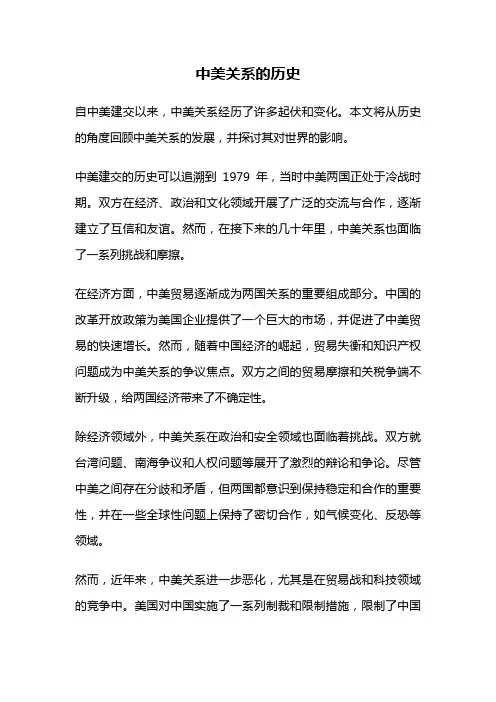 中美关系的历史

自中美建交以来，中美关系经历了许多起伏和变化。本文将从历史的角度回顾中美关系的发展，并探讨其对世界的影响。

中美建交的历史可以追溯到 1979 年，当时中美两国正处于冷战时期。双方在经济、政治和文化领域开展了广泛的交流与合作，逐渐建立了互信和友谊。然而，在接下来的几十年里，中美关系也面临了一系列挑战和摩擦。

在经济方面，中美贸易逐渐成为两国关系的重要组成部分。中国的改革开放政策为美国企业提供了一个巨大的市场，并促进了中美贸易的快速增长。然而，随着中国经济的崛起，贸易失衡和知识产权问题成为中美关系的争议焦点。双方之间的贸易摩擦和关税争端不断升级，给两国经济带来了不确定性。

除经济领域外，中美关系在政治和安全领域也面临着挑战。双方就台湾问题、南海争议和人权问题等展开了激烈的辩论和争论。尽管中美之间存在分歧和矛盾，但两国都意识到保持稳定和合作的重要性，并在一些全球性问题上保持了密切合作，如气候变化、反恐等领域。

然而，近年来，中美关系进一步恶化，尤其是在贸易战和科技领域的竞争中。美国对中国实施了一系列制裁和限制措施，限制了中国